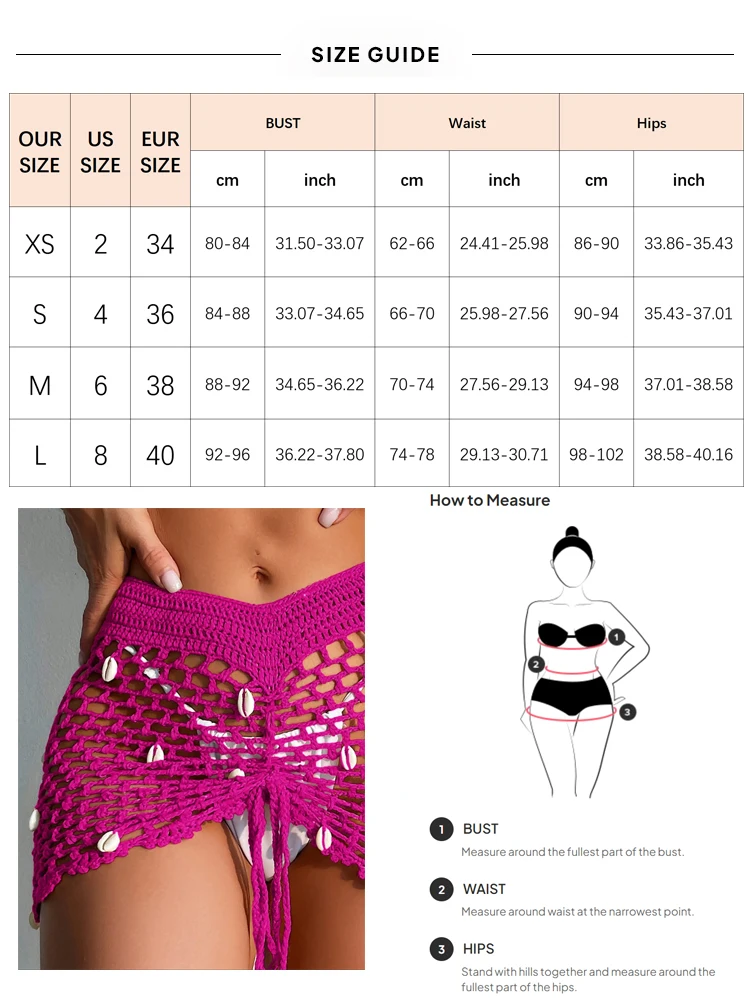 SIZE GUIDE

| OUR SIZE | US SIZE | EUR SIZE | BUST cm | BUST inch | Waist cm | Waist inch | Hips cm | Hips inch |
|---|---|---|---|---|---|---|---|---|
| XS | 2 | 34 | 80-84 | 31.50-33.07 | 62-66 | 24.41-25.98 | 86-90 | 33.86-35.43 |
| S | 4 | 36 | 84-88 | 33.07-34.65 | 66-70 | 25.98-27.56 | 90-94 | 35.43-37.01 |
| M | 6 | 38 | 88-92 | 34.65-36.22 | 70-74 | 27.56-29.13 | 94-98 | 37.01-38.58 |
| L | 8 | 40 | 92-96 | 36.22-37.80 | 74-78 | 29.13-30.71 | 98-102 | 38.58-40.16 |

How to Measure

1
2
3

1 BUST
Measure around the fullest part of the bust.

2 WAIST
Measure around waist at the narrowest point.

3 HIPS
Stand with hills together and measure around the fullest part of the hips.